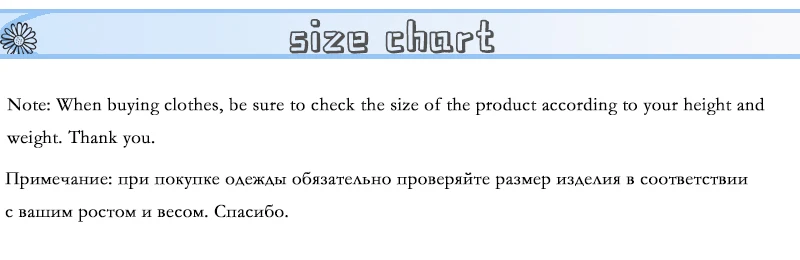 size chart

Note: When buying clothes, be sure to check the size of the product according to your height and weight. Thank you.

Примечание: при покупке одежды обязательно проверяйте размер изделия в соответствии с вашим ростом и весом. Спасибо.